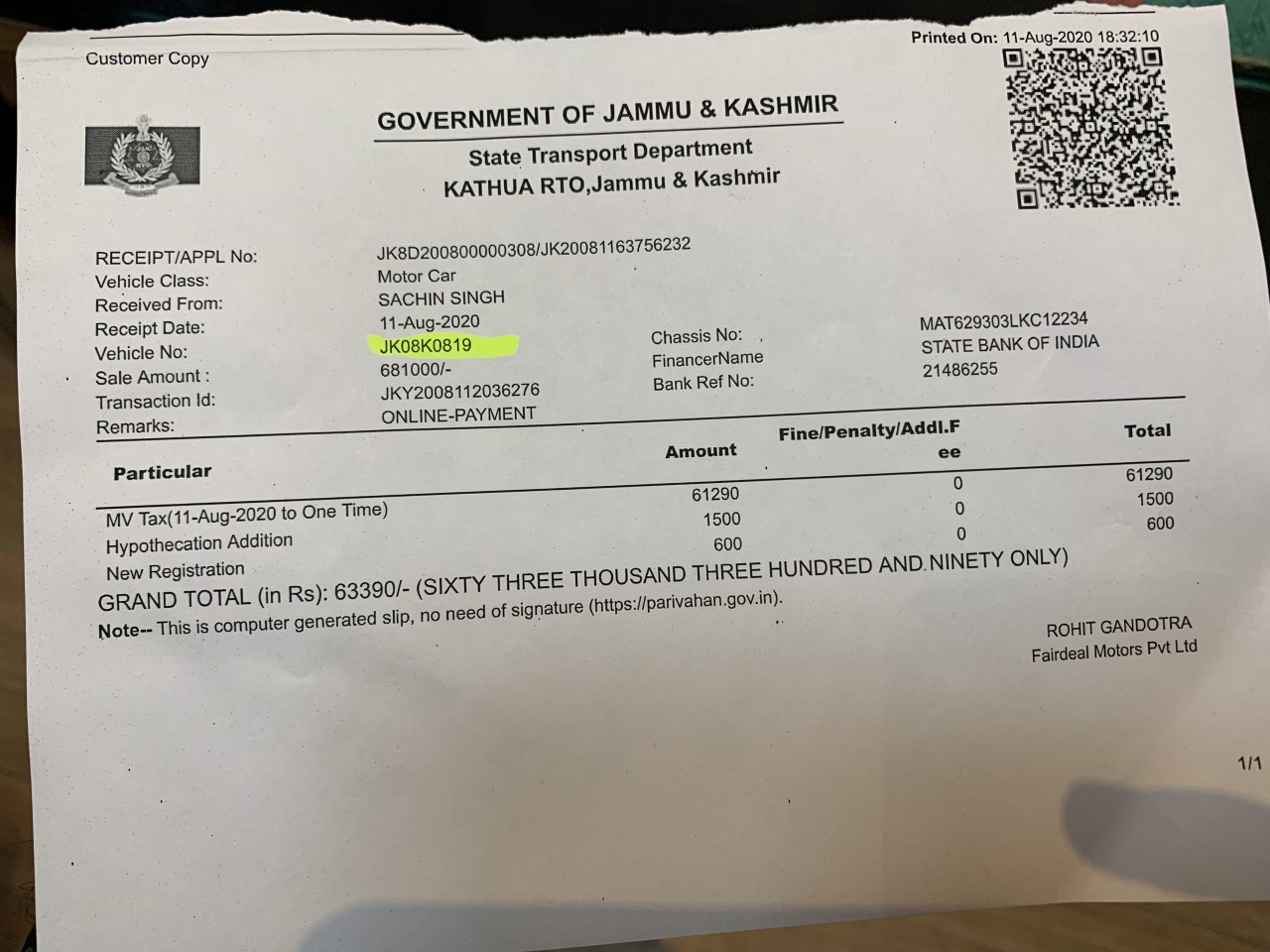 Customer Copy

Printed On: 11-Aug-2020 18:32:10

GOVERNMENT OF JAMMU & KASHMIR

State Transport Department
KATHUA RTO,Jammu & Kashmir

RECEIPT/APPL No: JK8D200800000308/JK20081163756232
Vehicle Class: Motor Car
Received From: SACHIN SINGH
Receipt Date: 11-Aug-2020
Vehicle No: JK08K0819
Sale Amount : 681000/-
Transaction Id: JKY2008112036276
Remarks: ONLINE-PAYMENT

Chassis No: MAT629303LKC12234
FinancerName STATE BANK OF INDIA
Bank Ref No: 21486255

| Particular | Amount | Fine/Penalty/Addl.Fee | Total |
|---|---|---|---|
| MV Tax(11-Aug-2020 to One Time) | 61290 | 0 | 61290 |
| Hypothecation Addition | 1500 | 0 | 1500 |
| New Registration | 600 | 0 | 600 |

GRAND TOTAL (in Rs): 63390/- (SIXTY THREE THOUSAND THREE HUNDRED AND NINETY ONLY)

Note-- This is computer generated slip, no need of signature (https://parivahan.gov.in).

ROHIT GANDOTRA
Fairdeal Motors Pvt Ltd

1/1